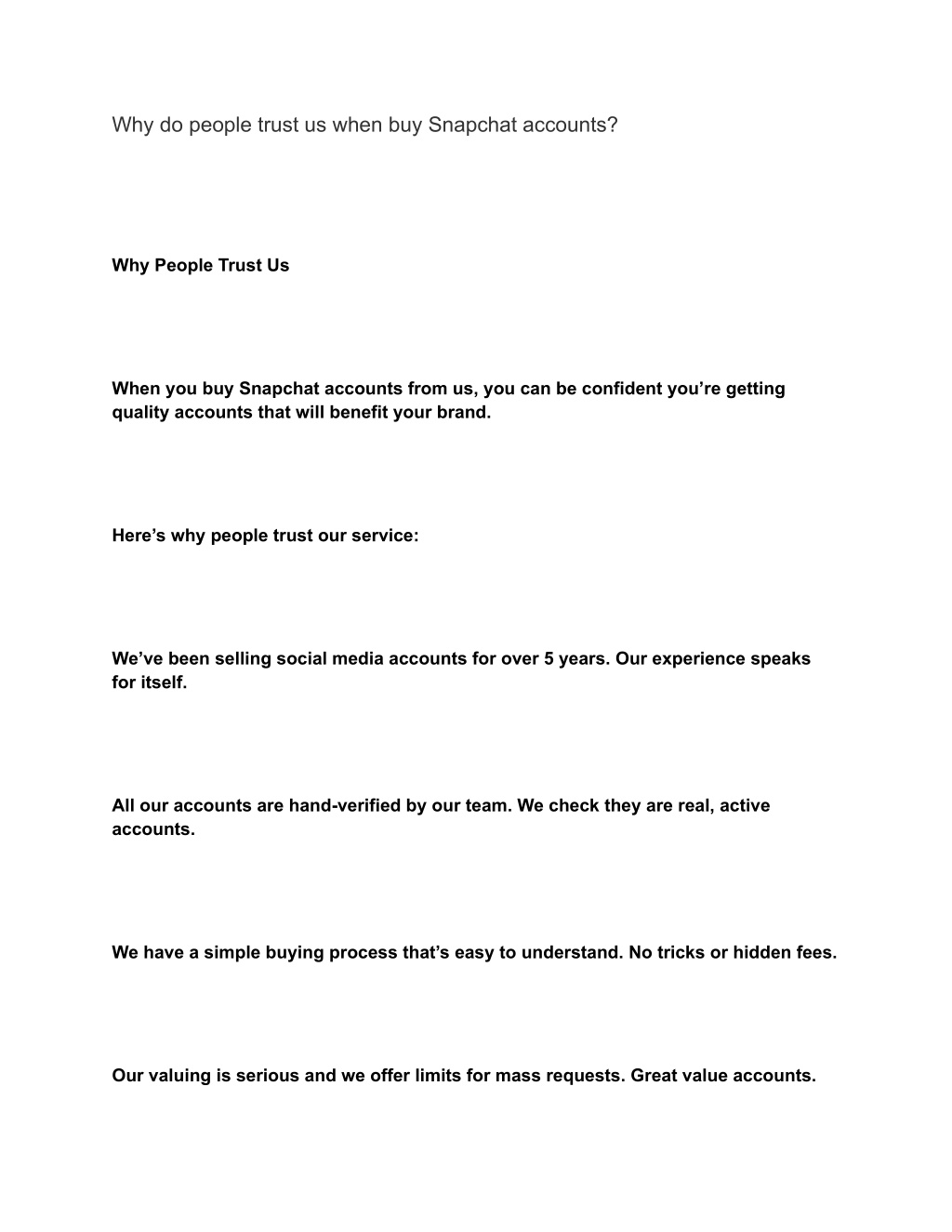 Why do people trust us when buy Snapchat accounts?

Why People Trust Us

When you buy Snapchat accounts from us, you can be confident you’re getting quality accounts that will benefit your brand.

Here’s why people trust our service:

We’ve been selling social media accounts for over 5 years. Our experience speaks for itself.

All our accounts are hand-verified by our team. We check they are real, active accounts.

We have a simple buying process that’s easy to understand. No tricks or hidden fees.

Our valuing is serious and we offer limits for mass requests. Great value accounts.